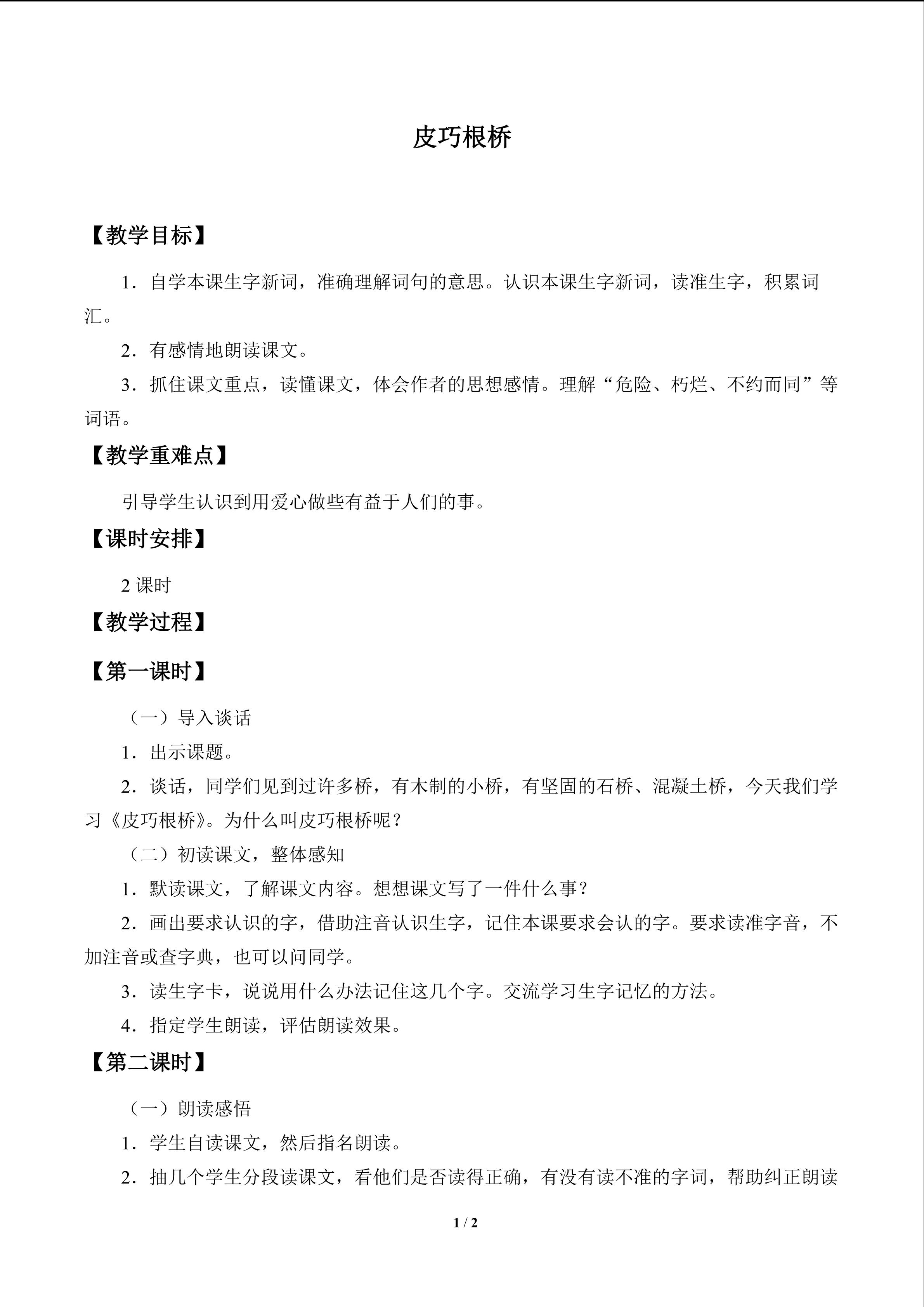 皮巧根桥

【教学目标】

1．自学本课生字新词，准确理解词句的意思。认识本课生字新词，读准生字，积累词汇。

2．有感情地朗读课文。

3．抓住课文重点，读懂课文，体会作者的思想感情。理解“危险、朽烂、不约而同”等词语。

【教学重难点】

引导学生认识到用爱心做些有益于人们的事。

【课时安排】

2课时

【教学过程】

【第一课时】

（一）导入谈话

1．出示课题。

2．谈话，同学们见到过许多桥，有木制的小桥，有坚固的石桥、混凝土桥，今天我们学习《皮巧根桥》。为什么叫皮巧根桥呢？

（二）初读课文，整体感知

1．默读课文，了解课文内容。想想课文写了一件什么事？

2．画出要求认识的字，借助注音认识生字，记住本课要求会认的字。要求读准字音，不加注音或查字典，也可以问同学。

3．读生字卡，说说用什么办法记住这几个字。交流学习生字记忆的方法。

4．指定学生朗读，评估朗读效果。

【第二课时】

（一）朗读感悟

1．学生自读课文，然后指名朗读。

2．抽几个学生分段读课文，看他们是否读得正确，有没有读不准的字词，帮助纠正朗读

1 / 2